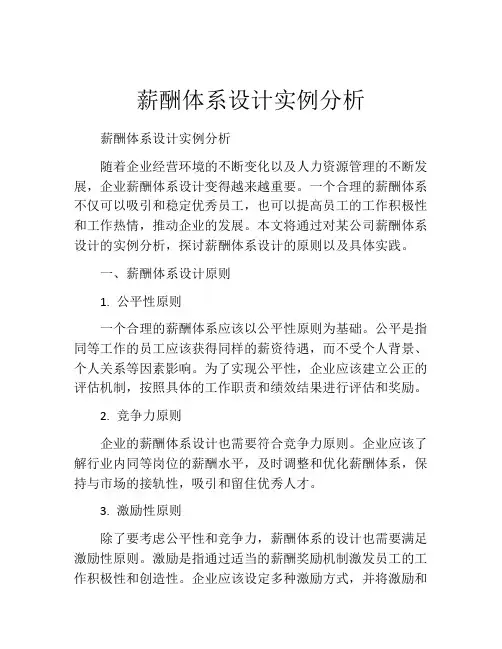 薪酬体系设计实例分析

薪酬体系设计实例分析

随着企业经营环境的不断变化以及人力资源管理的不断发展，企业薪酬体系设计变得越来越重要。一个合理的薪酬体系不仅可以吸引和稳定优秀员工，也可以提高员工的工作积极性和工作热情，推动企业的发展。本文将通过对某公司薪酬体系设计的实例分析，探讨薪酬体系设计的原则以及具体实践。

一、薪酬体系设计原则

1. 公平性原则

一个合理的薪酬体系应该以公平性原则为基础。公平是指同等工作的员工应该获得同样的薪资待遇，而不受个人背景、个人关系等因素影响。为了实现公平性，企业应该建立公正的评估机制，按照具体的工作职责和绩效结果进行评估和奖励。

2. 竞争力原则

企业的薪酬体系设计也需要符合竞争力原则。企业应该了解行业内同等岗位的薪酬水平，及时调整和优化薪酬体系，保持与市场的接轨性，吸引和留住优秀人才。

3. 激励性原则

除了要考虑公平性和竞争力，薪酬体系的设计也需要满足激励性原则。激励是指通过适当的薪酬奖励机制激发员工的工作积极性和创造性。企业应该设定多种激励方式，并将激励和